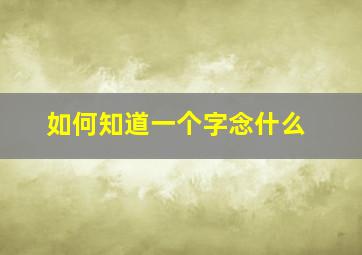 如何知道一个字念什么